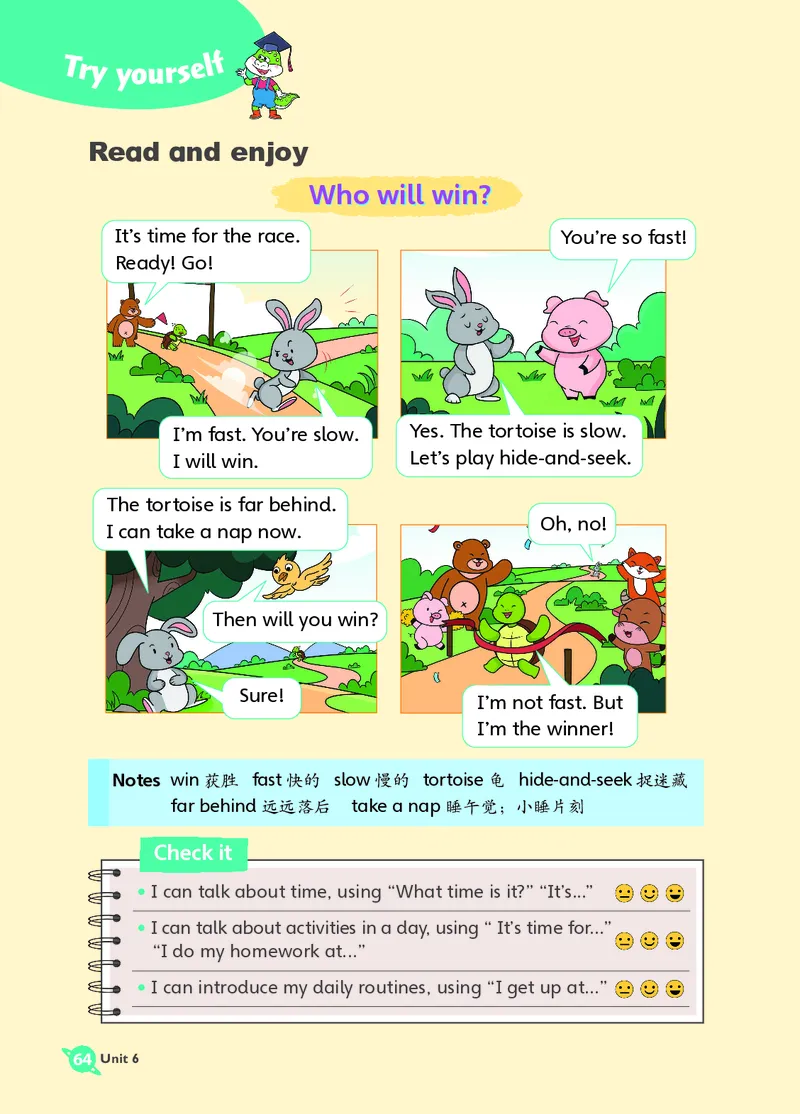 Try yourself

Read and enjoy

Who will win?

It's time for the race. Ready! Go!

I'm fast. You're slow. I will win.

You're so fast!

Yes. The tortoise is slow. Let's play hide-and-seek.

The tortoise is far behind. I can take a nap now.

Then will you win?

Sure!

Oh, no!

I'm not fast. But I'm the winner!

Notes win 获胜 fast 快的 slow 慢的 tortoise 龟 hide-and-seek 捉迷藏 far behind 远远落后 take a nap 睡午觉；小睡片刻

Check it

• I can talk about time, using "What time is it?" "It's..."

• I can talk about activities in a day, using " It's time for..." "I do my homework at..."

• I can introduce my daily routines, using "I get up at..."

64 Unit 6